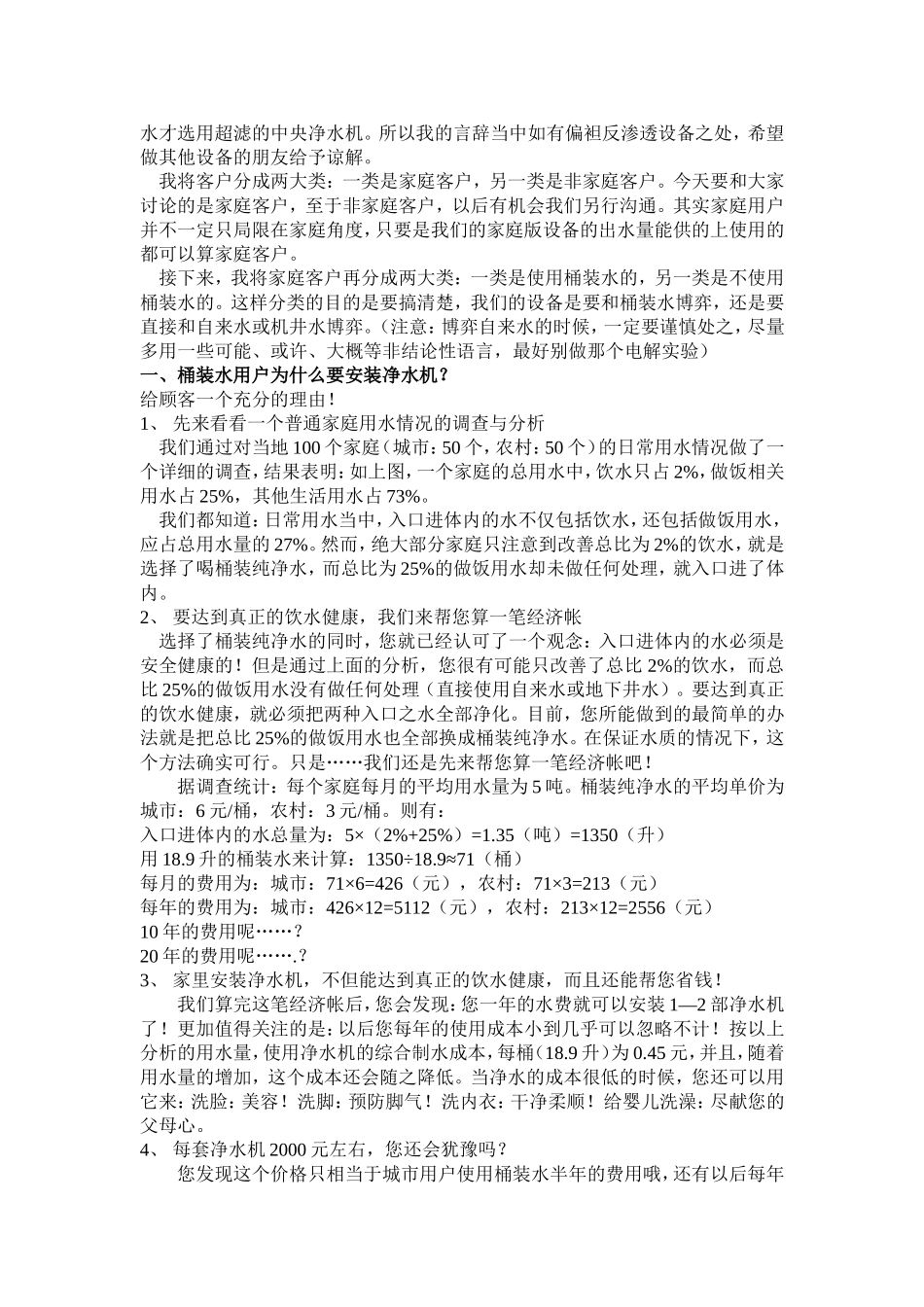 水才选用超滤的中央净水机。所以我的言辞当中如有偏袒反渗透设备之处，希望做其他设备的朋友给予谅解。

我将客户分成两大类：一类是家庭客户，另一类是非家庭客户。今天要和大家讨论的是家庭客户，至于非家庭客户，以后有机会我们另行沟通。其实家庭用户并不一定只局限在家庭角度，只要是我们的家庭版设备的出水量能供的上使用的都可以算家庭客户。

接下来，我将家庭客户再分成两大类：一类是使用桶装水的，另一类是不使用桶装水的。这样分类的目的是要搞清楚，我们的设备是要和桶装水博弈，还是要直接和自来水或机井水博弈。（注意：博弈自来水的时候，一定要谨慎处之，尽量多用一些可能、或许、大概等非结论性语言，最好别做那个电解实验）

一、桶装水用户为什么要安装净水机？

给顾客一个充分的理由！

1、 先来看看一个普通家庭用水情况的调查与分析

我们通过对当地 100 个家庭（城市：50 个，农村：50 个）的日常用水情况做了一个详细的调查，结果表明：如上图，一个家庭的总用水中，饮水只占 2%，做饭相关用水占 25%，其他生活用水占 73%。

我们都知道：日常用水当中，入口进体内的水不仅包括饮水，还包括做饭用水，应占总用水量的 27%。然而，绝大部分家庭只注意到改善总比为 2%的饮水，就是选择了喝桶装纯净水，而总比为 25%的做饭用水却未做任何处理，就入口进了体内。

2、 要达到真正的饮水健康，我们来帮您算一笔经济帐

选择了桶装纯净水的同时，您就已经认可了一个观念：入口进体内的水必须是安全健康的！但是通过上面的分析，您很有可能只改善了总比 2%的饮水，而总比 25%的做饭用水没有做任何处理（直接使用自来水或地下井水）。要达到真正的饮水健康，就必须把两种入口之水全部净化。目前，您所能做到的最简单的办法就是把总比 25%的做饭用水也全部换成桶装纯净水。在保证水质的情况下，这个方法确实可行。只是……我们还是先来帮您算一笔经济帐吧！

据调查统计：每个家庭每月的平均用水量为 5 吨。桶装纯净水的平均单价为城市：6 元/桶，农村：3 元/桶。则有：

入口进体内的水总量为：5×（2%+25%）=1.35（吨）=1350（升）

用 18.9 升的桶装水来计算：1350÷18.9≈71（桶）

每月的费用为：城市：71×6=426（元），农村：71×3=213（元）

每年的费用为：城市：426×12=5112（元），农村：213×12=2556（元）

10 年的费用呢……？

20 年的费用呢…….？

3、 家里安装净水机，不但能达到真正的饮水健康，而且还能帮您省钱！

我们算完这笔经济帐后，您会发现：您一年的水费就可以安装 1—2 部净水机了！更加值得关注的是：以后您每年的使用成本小到几乎可以忽略不计！按以上分析的用水量，使用净水机的综合制水成本，每桶（18.9 升）为 0.45 元，并且，随着用水量的增加，这个成本还会随之降低。当净水的成本很低的时候，您还可以用它来：洗脸：美容！洗脚：预防脚气！洗内衣：干净柔顺！给婴儿洗澡：尽献您的父母心。

4、 每套净水机 2000 元左右，您还会犹豫吗？

您发现这个价格只相当于城市用户使用桶装水半年的费用哦，还有以后每年